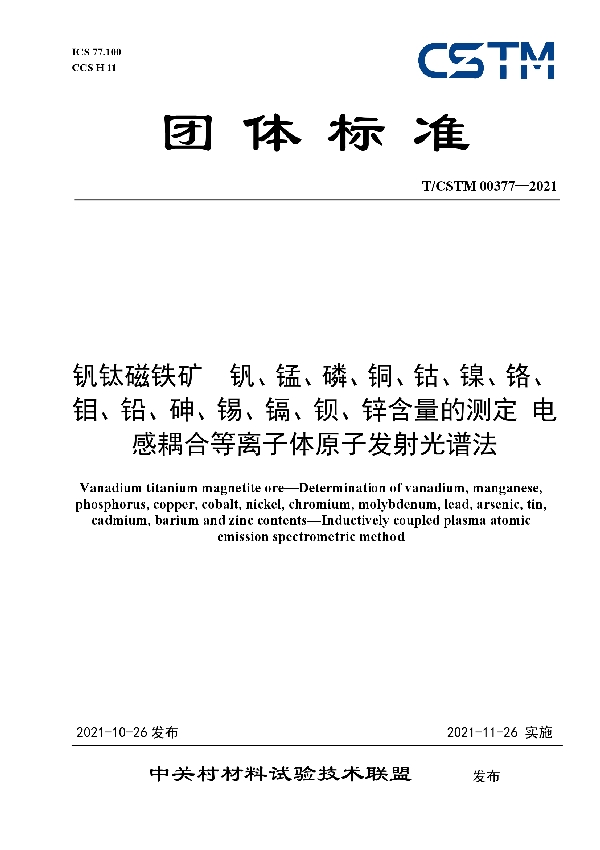 ICS 77.100
CCS H 11

CSTM

团体标准

T/CSTM 00377—2021

钒钛磁铁矿 钒、锰、磷、铜、钴、镍、铬、钼、铅、砷、锡、镉、钡、锌含量的测定 电感耦合等离子体原子发射光谱法

Vanadium titanium magnetite ore—Determination of vanadium, manganese, phosphorus, copper, cobalt, nickel, chromium, molybdenum, lead, arsenic, tin, cadmium, barium and zinc contents—Inductively coupled plasma atomic emission spectrometric method

2021-10-26 发布

2021-11-26 实施

中关村材料试验技术联盟 发布